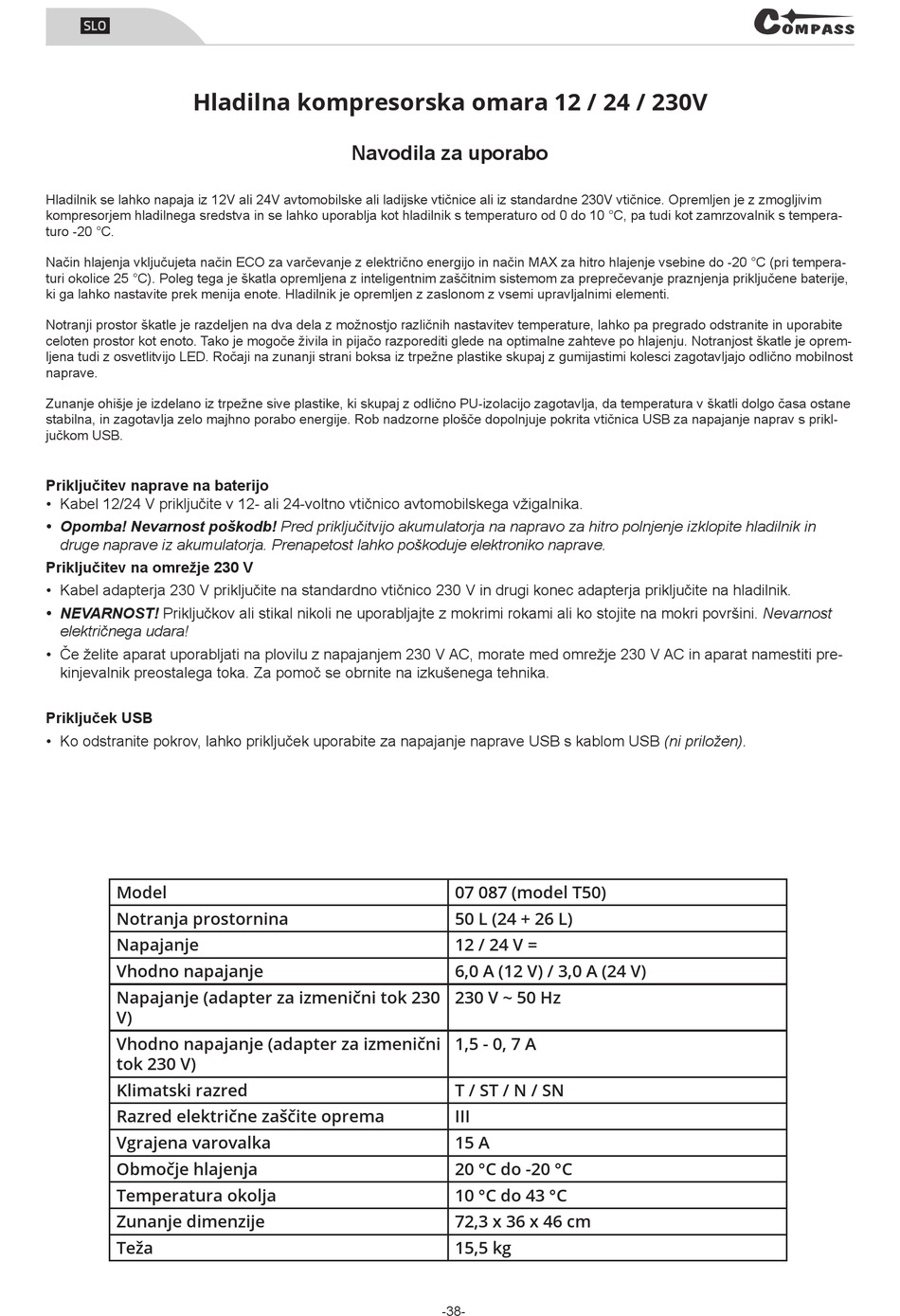 SLO

COMPASS

Hladilna kompresorska omara 12 / 24 / 230V

Navodila za uporabo

Hladilnik se lahko napaja iz 12V ali 24V avtomobilske ali ladijske vtičnice ali iz standardne 230V vtičnice. Opremljen je z zmogljivim kompresorjem hladilnega sredstva in se lahko uporablja kot hladilnik s temperaturo od 0 do 10 °C, pa tudi kot zamrzovalnik s temperaturo -20 °C.

Način hlajenja vključujeta način ECO za varčevanje z električno energijo in način MAX za hitro hlajenje vsebine do -20 °C (pri temperaturi okolice 25 °C). Poleg tega je škatla opremljena z inteligentnim zaščitnim sistemom za preprečevanje praznjenja priključene baterije, ki ga lahko nastavite prek menija enote. Hladilnik je opremljen z zaslonom z vsemi upravljalnimi elementi.

Notranji prostor škatle je razdeljen na dva dela z možnostjo različnih nastavitev temperature, lahko pa pregrado odstranite in uporabite celoten prostor kot enoto. Tako je mogoče živila in pijačo razporediti glede na optimalne zahteve po hlajenju. Notranjost škatle je opremljena tudi z osvetlitvijo LED. Ročaji na zunanji strani boksa iz trpežne plastike skupaj z gumijastimi kolesci zagotavljajo odlično mobilnost naprave.

Zunanje ohišje je izdelano iz trpežne sive plastike, ki skupaj z odlično PU-izolacijo zagotavlja, da temperatura v škatli dolgo časa ostane stabilna, in zagotavlja zelo majhno porabo energije. Rob nadzorne plošče dopolnjuje pokrita vtičnica USB za napajanje naprav s priključkom USB.

Priključitev naprave na baterijo
• Kabel 12/24 V priključite v 12- ali 24-voltno vtičnico avtomobilskega vžigalnika.
• Opomba! Nevarnost poškodb! Pred priključitvijo akumulatorja na napravo za hitro polnjenje izklopite hladilnik in druge naprave iz akumulatorja. Prenapetost lahko poškoduje elektroniko naprave.
Priključitev na omrežje 230 V
• Kabel adapterja 230 V priključite na standardno vtičnico 230 V in drugi konec adapterja priključite na hladilnik.
• NEVARNOST! Priključkov ali stikal nikoli ne uporabljajte z mokrimi rokami ali ko stojite na mokri površini. Nevarnost električnega udara!
• Če želite aparat uporabljati na plovilu z napajanjem 230 V AC, morate med omrežje 230 V AC in aparat namestiti prekinjevalnik preostalega toka. Za pomoč se obrnite na izkušenega tehnika.

Priključek USB
• Ko odstranite pokrov, lahko priključek uporabite za napajanje naprave USB s kablom USB (ni priložen).

| Model | 07 087 (model T50) |
|---|---|
| Notranja prostornina | 50 L (24 + 26 L) |
| Napajanje | 12 / 24 V = |
| Vhodno napajanje | 6,0 A (12 V) / 3,0 A (24 V) |
| Napajanje (adapter za izmenični tok 230 V) | 230 V ~ 50 Hz |
| Vhodno napajanje (adapter za izmenični tok 230 V) | 1,5 - 0, 7 A |
| Klimatski razred | T / ST / N / SN |
| Razred električne zaščite oprema | III |
| Vgrajena varovalka | 15 A |
| Območje hlajenja | 20 °C do -20 °C |
| Temperatura okolja | 10 °C do 43 °C |
| Zunanje dimenzije | 72,3 x 36 x 46 cm |
| Teža | 15,5 kg |

-38-